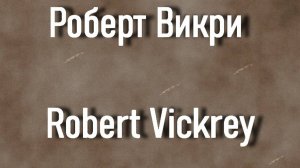 Роберт Викри

Robert Vickrey